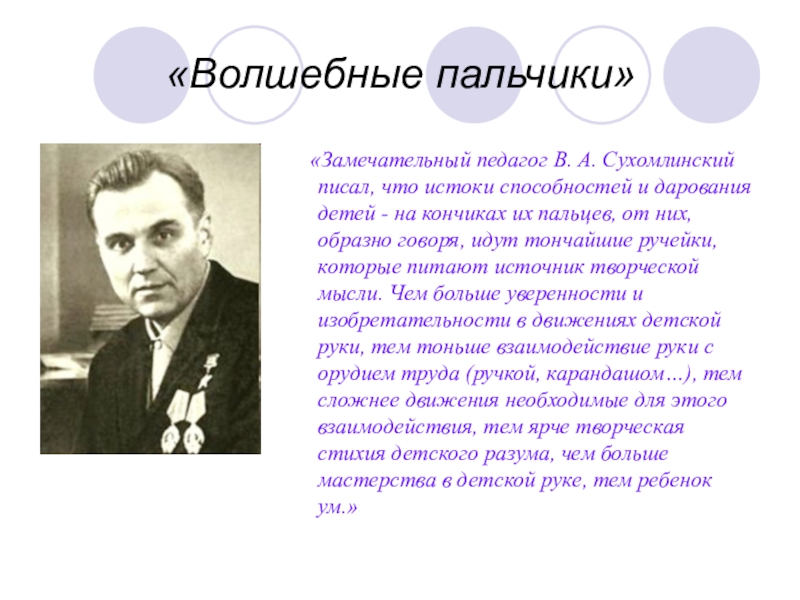 «Волшебные пальчики»

«Замечательный педагог В. А. Сухомлинский писал, что истоки способностей и дарования детей - на кончиках их пальцев, от них, образно говоря, идут тончайшие ручейки, которые питают источник творческой мысли. Чем больше уверенности и изобретательности в движениях детской руки, тем тоньше взаимодействие руки с орудием труда (ручкой, карандашом…), тем сложнее движения необходимые для этого взаимодействия, тем ярче творческая стихия детского разума, чем больше мастерства в детской руке, тем ребенок ум.»